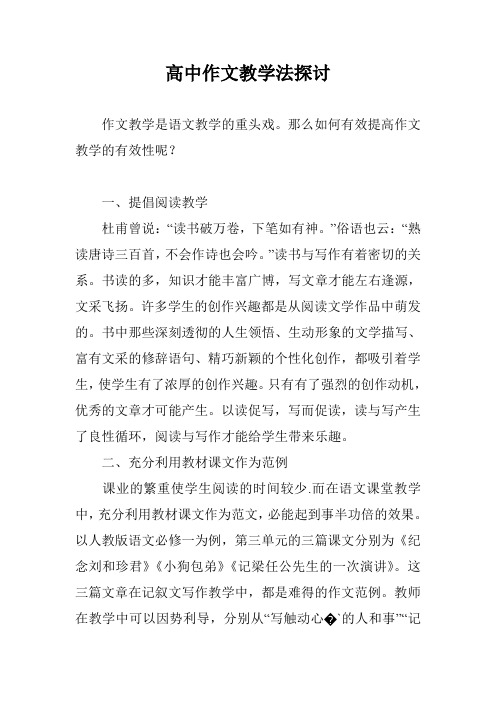 高中作文教学法探讨

作文教学是语文教学的重头戏。那么如何有效提高作文教学的有效性呢？

一、提倡阅读教学

杜甫曾说：“读书破万卷，下笔如有神。”俗语也云：“熟读唐诗三百首，不会作诗也会吟。”读书与写作有着密切的关系。书读的多，知识才能丰富广博，写文章才能左右逢源，文采飞扬。许多学生的创作兴趣都是从阅读文学作品中萌发的。书中那些深刻透彻的人生领悟、生动形象的文学描写、富有文采的修辞语句、精巧新颖的个性化创作，都吸引着学生，使学生有了浓厚的创作兴趣。只有有了强烈的创作动机，优秀的文章才可能产生。以读促写，写而促读，读与写产生了良性循环，阅读与写作才能给学生带来乐趣。

二、充分利用教材课文作为范例

课业的繁重使学生阅读的时间较少.而在语文课堂教学中，充分利用教材课文作为范文，必能起到事半功倍的效果。以人教版语文必修一为例，第三单元的三篇课文分别为《纪念刘和珍君》《小狗包弟》《记梁任公先生的一次演讲》。这三篇文章在记叙文写作教学中，都是难得的作文范例。教师在教学中可以因势利导，分别从“写触动心�`的人和事”“记